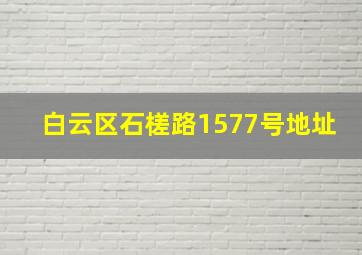 白云区石槎路1577号地址